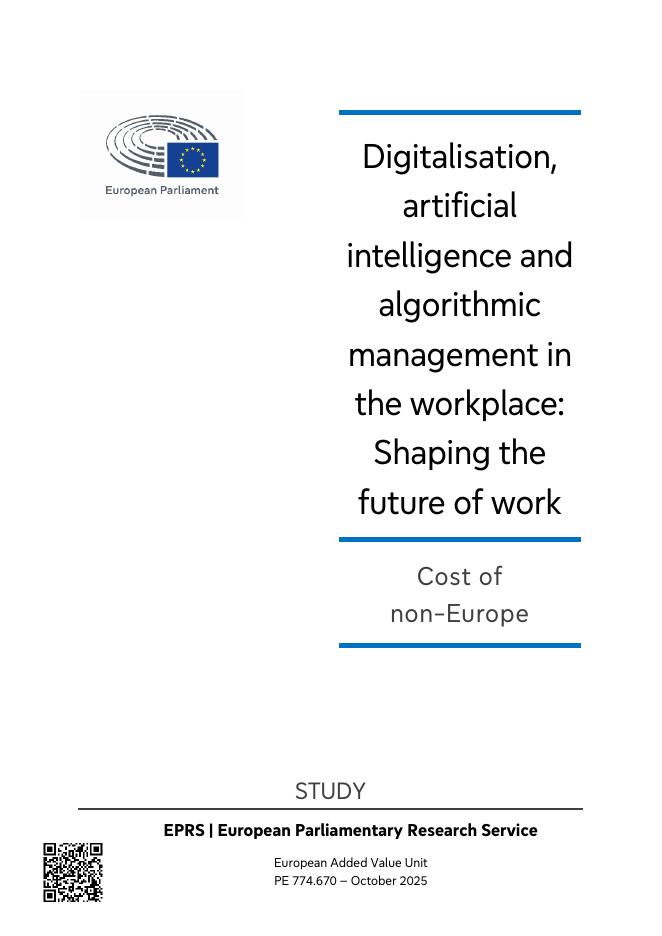 European Parliament

Digitalisation, artificial intelligence and algorithmic management in the workplace: Shaping the future of work

Cost of non-Europe

STUDY

EPRS | European Parliamentary Research Service

European Added Value Unit
PE 774.670 – October 2025